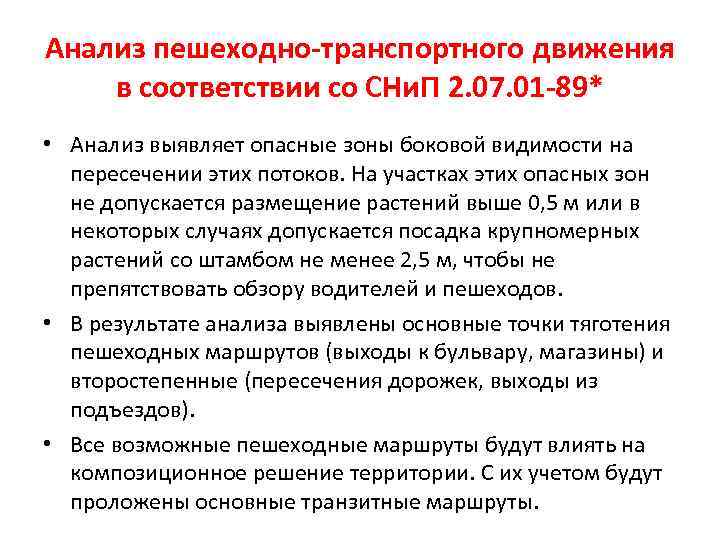 Анализ пешеходно-транспортного движения в соответствии со СНиП 2.07.01-89*

• Анализ выявляет опасные зоны боковой видимости на пересечении этих потоков. На участках этих опасных зон не допускается размещение растений выше 0,5 м или в некоторых случаях допускается посадка крупномерных растений со штамбом не менее 2,5 м, чтобы не препятствовать обзору водителей и пешеходов.

• В результате анализа выявлены основные точки тяготения пешеходных маршрутов (выходы к бульвару, магазины) и второстепенные (пересечения дорожек, выходы из подъездов).

• Все возможные пешеходные маршруты будут влиять на композиционное решение территории. С их учетом будут проложены основные транзитные маршруты.